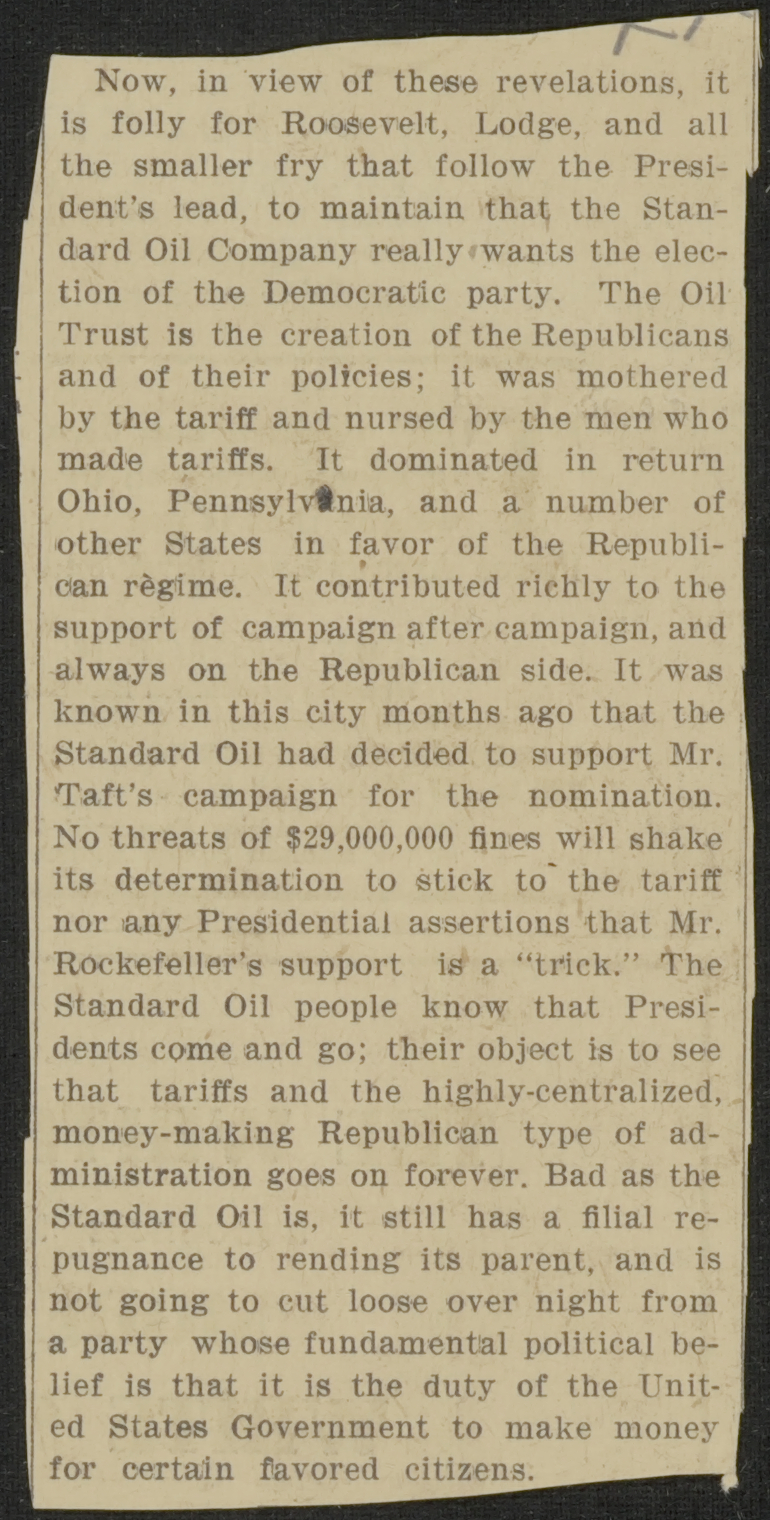 Now, in view of these revelations, it is folly for Roosevelt, Lodge, and all the smaller fry that follow the President's lead, to maintain that the Standard Oil Company really wants the election of the Democratic party. The Oil Trust is the creation of the Republicans and of their policies; it was mothered by the tariff and nursed by the men who made tariffs. It dominated in return Ohio, Pennsylvania, and a number of other States in favor of the Republican règime. It contributed richly to the support of campaign after campaign, and always on the Republican side. It was known in this city months ago that the Standard Oil had decided to support Mr. Taft's campaign for the nomination. No threats of $29,000,000 fines will shake its determination to stick to the tariff nor any Presidential assertions that Mr. Rockefeller's support is a "trick." The Standard Oil people know that Presidents come and go; their object is to see that tariffs and the highly-centralized, money-making Republican type of administration goes on forever. Bad as the Standard Oil is, it still has a filial repugnance to rending its parent, and is not going to cut loose over night from a party whose fundamental political belief is that it is the duty of the United States Government to make money for certain favored citizens.